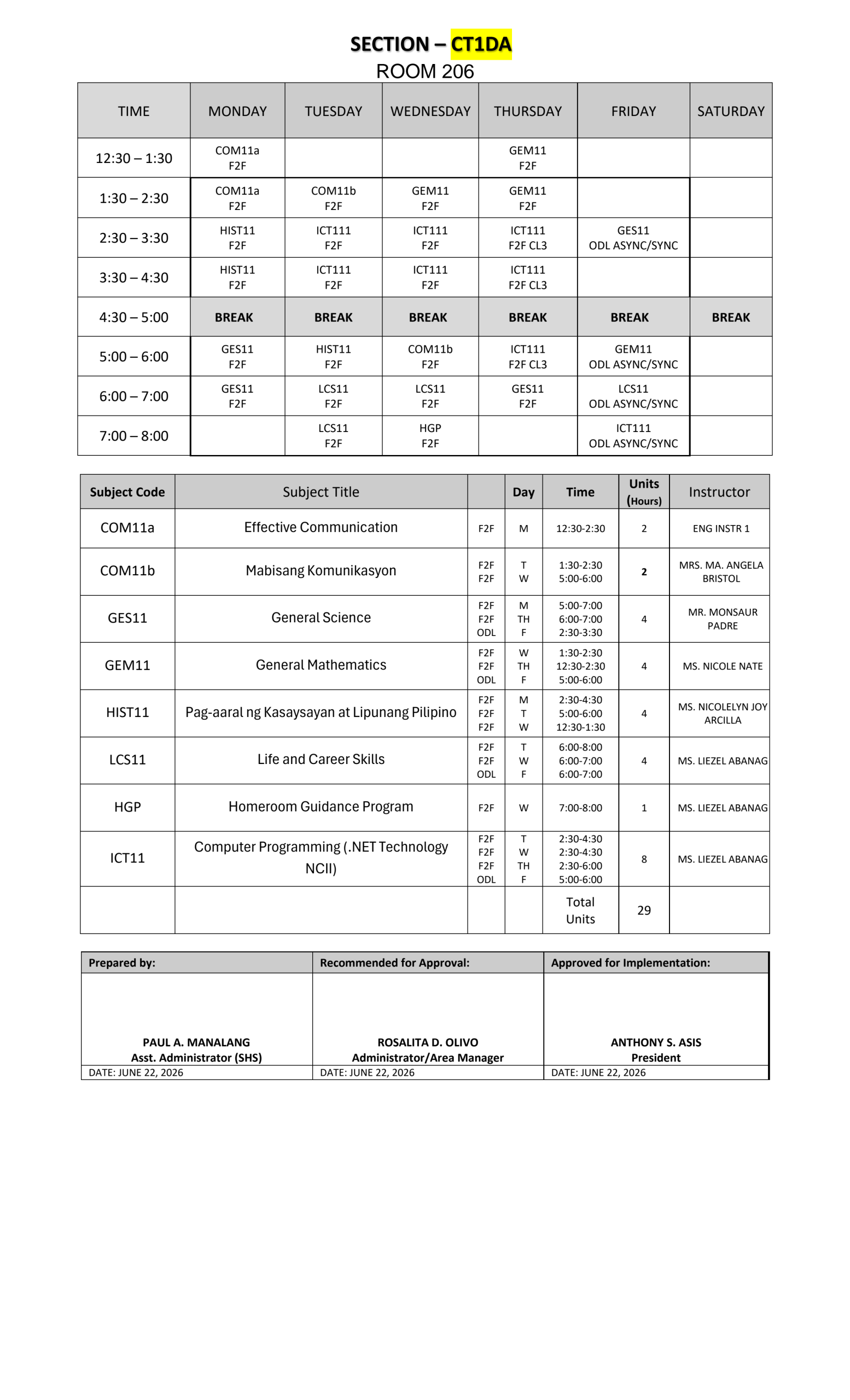 SECTION – CT1DA
ROOM 206

| TIME | MONDAY | TUESDAY | WEDNESDAY | THURSDAY | FRIDAY | SATURDAY |
|---|---|---|---|---|---|---|
| 12:30 – 1:30 | COM11a F2F | | | GEM11 F2F | | |
| 1:30 – 2:30 | COM11a F2F | COM11b F2F | GEM11 F2F | GEM11 F2F | | |
| 2:30 – 3:30 | HIST11 F2F | ICT111 F2F | ICT111 F2F | ICT111 F2F CL3 | GES11 ODL ASYNC/SYNC | |
| 3:30 – 4:30 | HIST11 F2F | ICT111 F2F | ICT111 F2F | ICT111 F2F CL3 | | |
| 4:30 – 5:00 | BREAK | BREAK | BREAK | BREAK | BREAK | BREAK |
| 5:00 – 6:00 | GES11 F2F | HIST11 F2F | COM11b F2F | ICT111 F2F CL3 | GEM11 ODL ASYNC/SYNC | |
| 6:00 – 7:00 | GES11 F2F | LCS11 F2F | LCS11 F2F | GES11 F2F | LCS11 ODL ASYNC/SYNC | |
| 7:00 – 8:00 | | LCS11 F2F | HGP F2F | | ICT111 ODL ASYNC/SYNC | |

| Subject Code | Subject Title | | Day | Time | Units (Hours) | Instructor |
|---|---|---|---|---|---|---|
| COM11a | Effective Communication | F2F | M | 12:30-2:30 | 2 | ENG INSTR 1 |
| COM11b | Mabisang Komunikasyon | F2F F2F | T W | 1:30-2:30 5:00-6:00 | 2 | MRS. MA. ANGELA BRISTOL |
| GES11 | General Science | F2F F2F ODL | M TH F | 5:00-7:00 6:00-7:00 2:30-3:30 | 4 | MR. MONSAUR PADRE |
| GEM11 | General Mathematics | F2F F2F ODL | W TH F | 1:30-2:30 12:30-2:30 5:00-6:00 | 4 | MS. NICOLE NATE |
| HIST11 | Pag-aaral ng Kasaysayan at Lipunang Pilipino | F2F F2F F2F | M T W | 2:30-4:30 5:00-6:00 12:30-1:30 | 4 | MS. NICOLELYN JOY ARCILLA |
| LCS11 | Life and Career Skills | F2F F2F ODL | T W F | 6:00-8:00 6:00-7:00 6:00-7:00 | 4 | MS. LIEZEL ABANAG |
| HGP | Homeroom Guidance Program | F2F | W | 7:00-8:00 | 1 | MS. LIEZEL ABANAG |
| ICT11 | Computer Programming (.NET Technology NCII) | F2F F2F F2F ODL | T W TH F | 2:30-4:30 2:30-4:30 2:30-6:00 5:00-6:00 | 8 | MS. LIEZEL ABANAG |
| | | | | Total Units | 29 | |

| Prepared by: | Recommended for Approval: | Approved for Implementation: |
|---|---|---|
| PAUL A. MANALANG Asst. Administrator (SHS) | ROSALITA D. OLIVO Administrator/Area Manager | ANTHONY S. ASIS President |
| DATE: JUNE 22, 2026 | DATE: JUNE 22, 2026 | DATE: JUNE 22, 2026 |